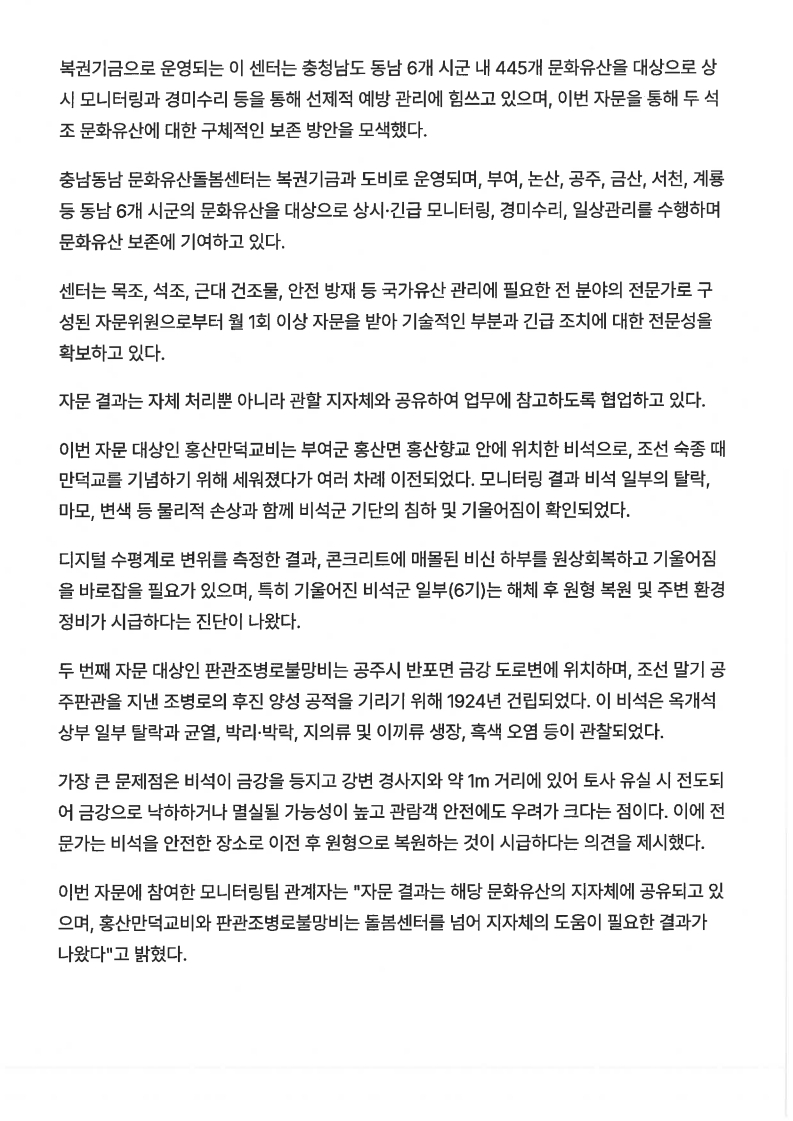 복권기금으로 운영되는 이 센터는 충청남도 동남 6개 시군 내 445개 문화유산을 대상으로 상시 모니터링과 경미수리 등을 통해 선제적 예방 관리에 힘쓰고 있으며, 이번 자문을 통해 두 석조 문화유산에 대한 구체적인 보존 방안을 모색했다.

충남동남 문화유산돌봄센터는 복권기금과 도비로 운영되며, 부여, 논산, 공주, 금산, 서천, 계룡 등 동남 6개 시군의 문화유산을 대상으로 상시·긴급 모니터링, 경미수리, 일상관리를 수행하며 문화유산 보존에 기여하고 있다.

센터는 목조, 석조, 근대 건조물, 안전 방재 등 국가유산 관리에 필요한 전 분야의 전문가로 구성된 자문위원으로부터 월 1회 이상 자문을 받아 기술적인 부분과 긴급 조치에 대한 전문성을 확보하고 있다.

자문 결과는 자체 처리뿐 아니라 관할 지자체와 공유하여 업무에 참고하도록 협업하고 있다.

이번 자문 대상인 홍산만덕교비는 부여군 홍산면 홍산향교 안에 위치한 비석으로, 조선 숙종 때 만덕교를 기념하기 위해 세워졌다가 여러 차례 이전되었다. 모니터링 결과 비석 일부의 탈락, 마모, 변색 등 물리적 손상과 함께 비석군 기단의 침하 및 기울어짐이 확인되었다.

디지털 수평계로 변위를 측정한 결과, 콘크리트에 매몰된 비신 하부를 원상회복하고 기울어짐을 바로잡을 필요가 있으며, 특히 기울어진 비석군 일부(6기)는 해체 후 원형 복원 및 주변 환경 정비가 시급하다는 진단이 나왔다.

두 번째 자문 대상인 판관조병로불망비는 공주시 반포면 금강 도로변에 위치하며, 조선 말기 공주판관을 지낸 조병로의 후진 양성 공적을 기리기 위해 1924년 건립되었다. 이 비석은 옥개석 상부 일부 탈락과 균열, 박리·박락, 지의류 및 이끼류 생장, 흑색 오염 등이 관찰되었다.

가장 큰 문제점은 비석이 금강을 등지고 강변 경사지와 약 1m 거리에 있어 토사 유실 시 전도되어 금강으로 낙하하거나 멸실될 가능성이 높고 관람객 안전에도 우려가 크다는 점이다. 이에 전문가는 비석을 안전한 장소로 이전 후 원형으로 복원하는 것이 시급하다는 의견을 제시했다.

이번 자문에 참여한 모니터링팀 관계자는 "자문 결과는 해당 문화유산의 지자체에 공유되고 있으며, 홍산만덕교비와 판관조병로불망비는 돌봄센터를 넘어 지자체의 도움이 필요한 결과가 나왔다"고 밝혔다.